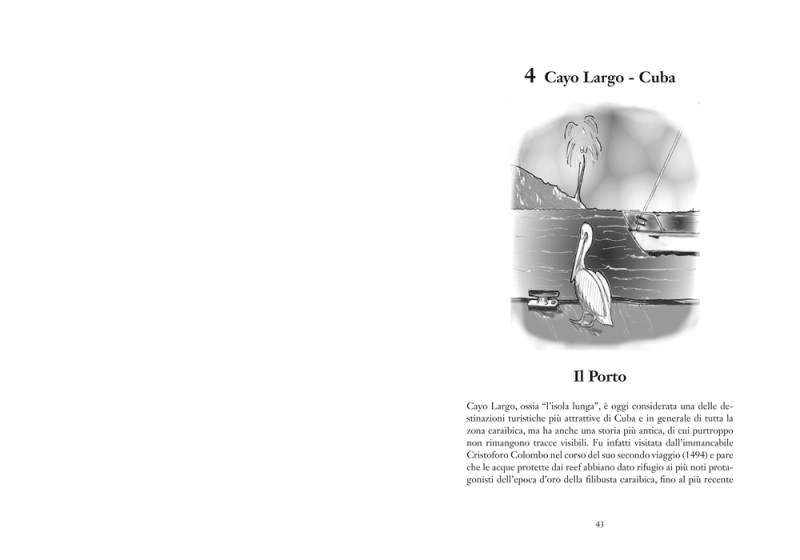 4 Cayo Largo - Cuba

Il Porto

Cayo Largo, ossia "l'isola lunga", è oggi considerata una delle destinazioni turistiche più attrattive di Cuba e in generale di tutta la zona caraibica, ma ha anche una storia più antica, di cui purtroppo non rimangono tracce visibili. Fu infatti visitata dall'immancabile Cristoforo Colombo nel corso del suo secondo viaggio (1494) e pare che le acque protette dai reef abbiano dato rifugio ai più noti protagonisti dell'epoca d'oro della filibusta caraibica, fino al più recente

43